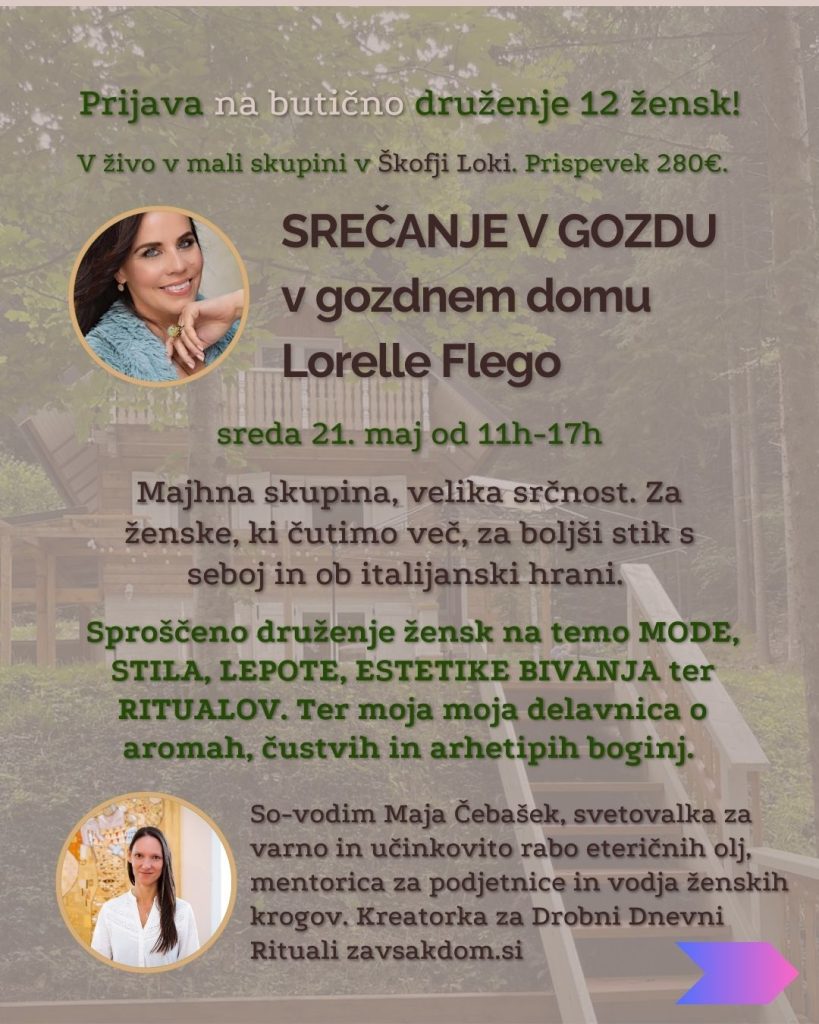 Prijava na butično druženje 12 žensk!

V živo v mali skupini v Škofji Loki. Prispevek 280€.

SREČANJE V GOZDU v gozdnem domu Lorelle Flego

sreda 21. maj od 11h-17h

Majhna skupina, velika srčnost. Za ženske, ki čutimo več, za boljši stik s seboj in ob italijanski hrani.

Sproščeno druženje žensk na temo MODE, STILA, LEPOTE, ESTETIKE BIVANJA ter RITUALOV. Ter moja moja delavnica o aromah, čustvih in arhetipih boginj.

So-vodim Maja Čebašek, svetovalka za varno in učinkovito rabo eteričnih olj, mentorica za podjetnice in vodja ženskih krogov. Kreatorka za Drobni Dnevni Rituali zavsakdom.si